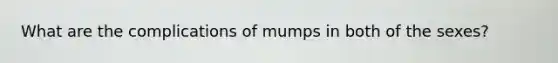 What are the complications of mumps in both of the sexes?